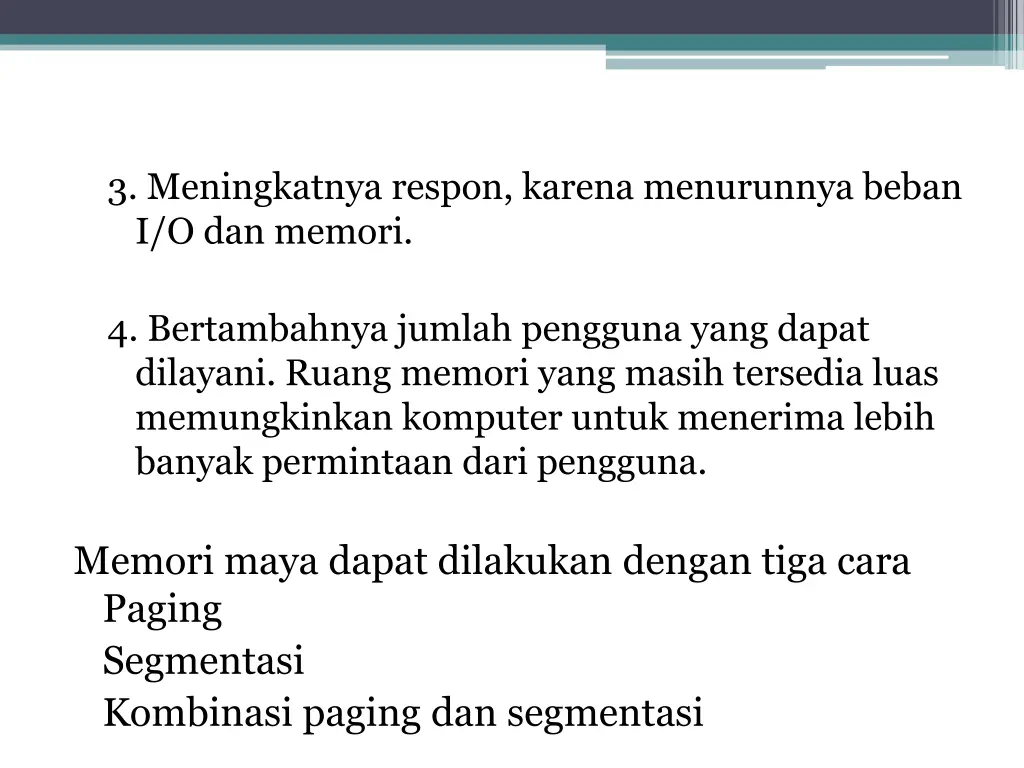 3. Meningkatnya respon, karena menurunnya beban I/O dan memori.

4. Bertambahnya jumlah pengguna yang dapat dilayani. Ruang memori yang masih tersedia luas memungkinkan komputer untuk menerima lebih banyak permintaan dari pengguna.

Memori maya dapat dilakukan dengan tiga cara
Paging
Segmentasi
Kombinasi paging dan segmentasi